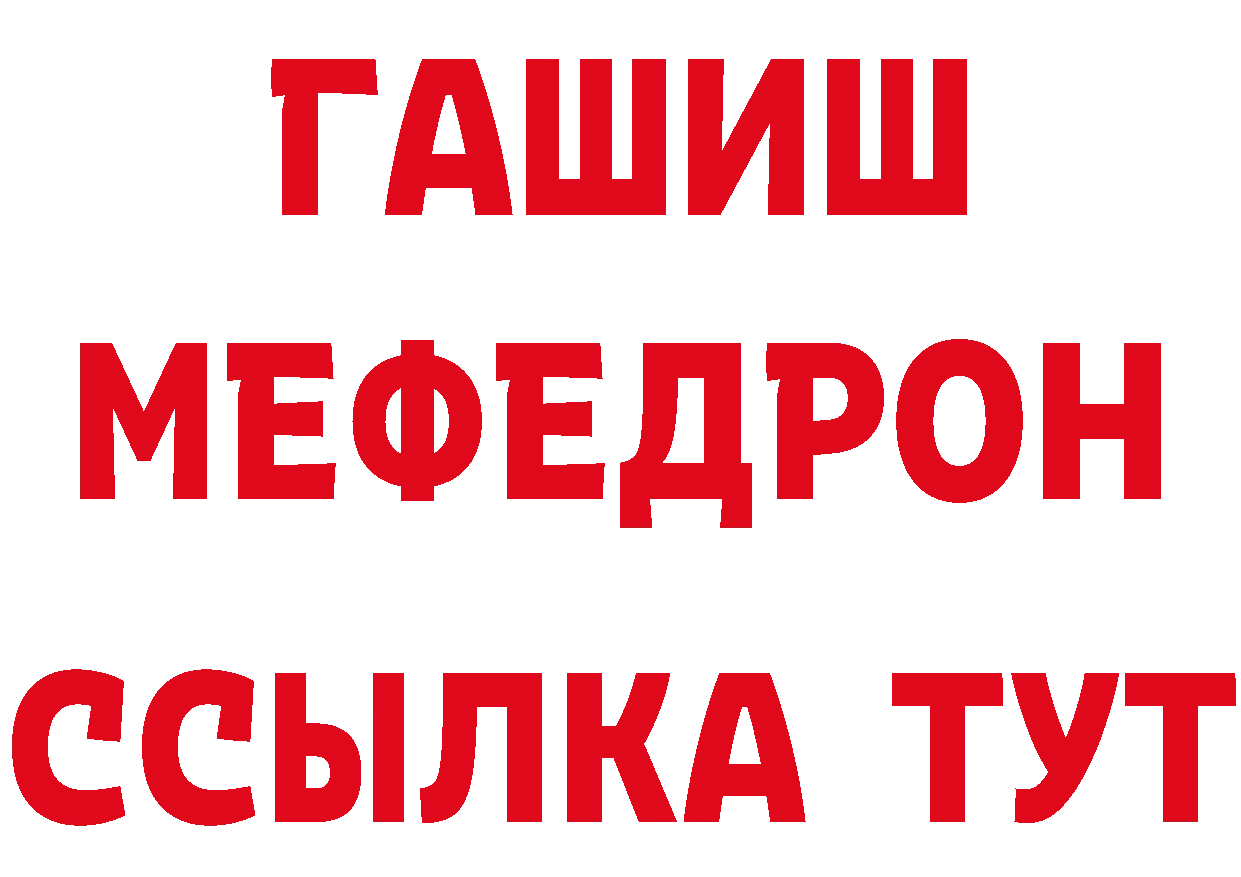 ГАШИШ
МЕФЕДРОН
ССЫЛКА ТУТ